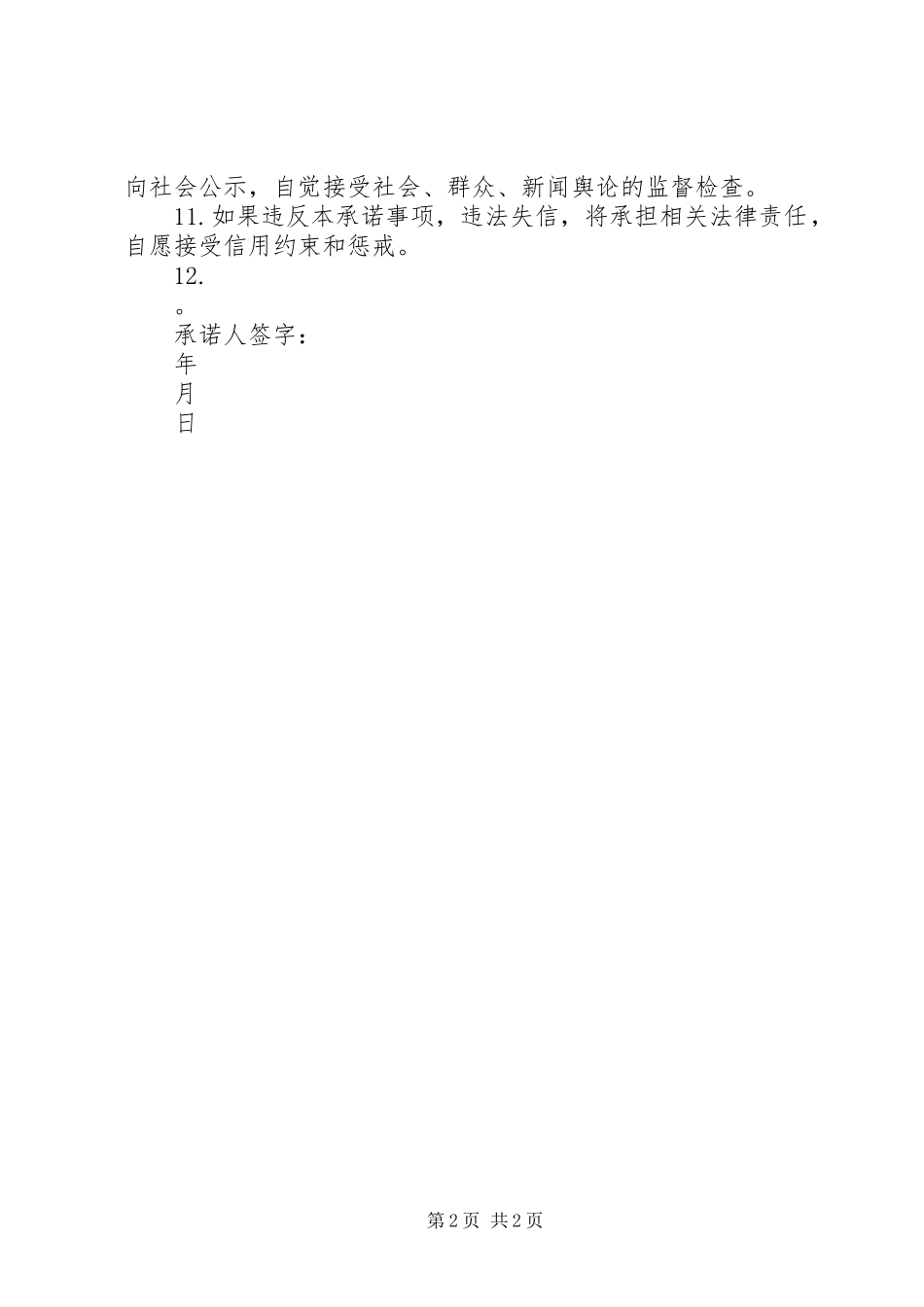 向社会公示，自觉接受社会、群众、新闻舆论的监督检查。

11.如果违反本承诺事项，违法失信，将承担相关法律责任，自愿接受信用约束和惩戒。

12.

。

承诺人签字：

年

月

日

第2页 共2页